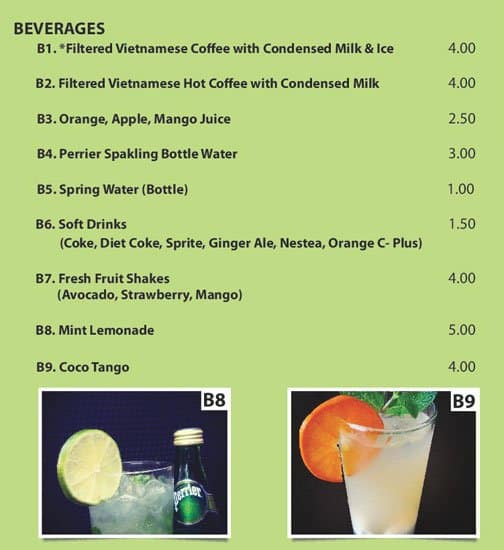 BEVERAGES
B1. *Filtered Vietnamese Coffee with Condensed Milk & Ice 4.00

B2. Filtered Vietnamese Hot Coffee with Condensed Milk 4.00

B3. Orange, Apple, Mango Juice 2.50

B4. Perrier Spakling Bottle Water 3.00

B5. Spring Water (Bottle) 1.00

B6. Soft Drinks 1.50
(Coke, Diet Coke, Sprite, Ginger Ale, Nestea, Orange C- Plus)

B7. Fresh Fruit Shakes 4.00
(Avocado, Strawberry, Mango)

B8. Mint Lemonade 5.00

B9. Coco Tango 4.00

B8

Perrier

B9